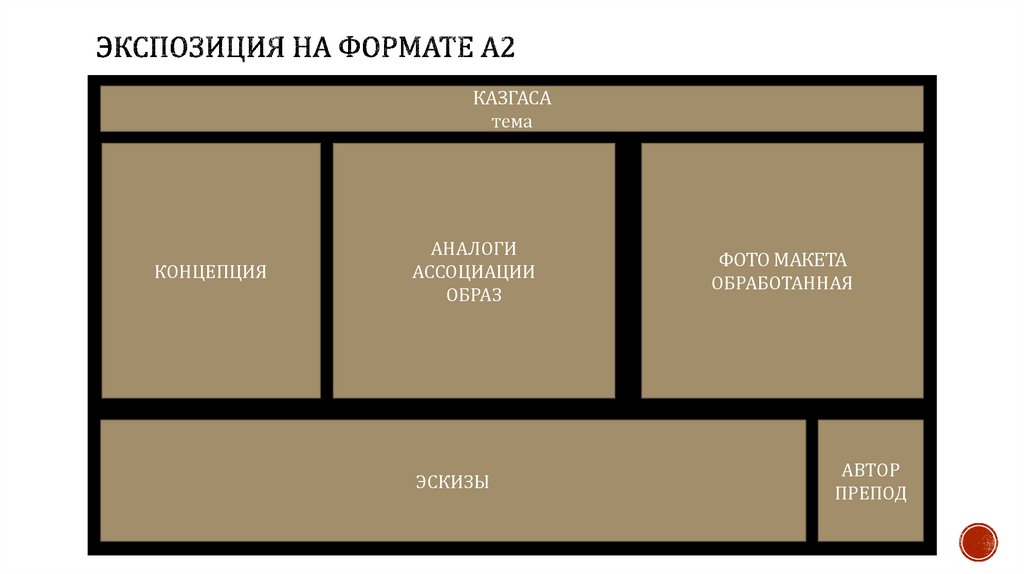 ЭКСПОЗИЦИЯ НА ФОРМАТЕ А2

КАЗГАСА
тема

КОНЦЕПЦИЯ

АНАЛОГИ
АССОЦИАЦИИ
ОБРАЗ

ФОТО МАКЕТА
ОБРАБОТАННАЯ

ЭСКИЗЫ

АВТОР
ПРЕПОД